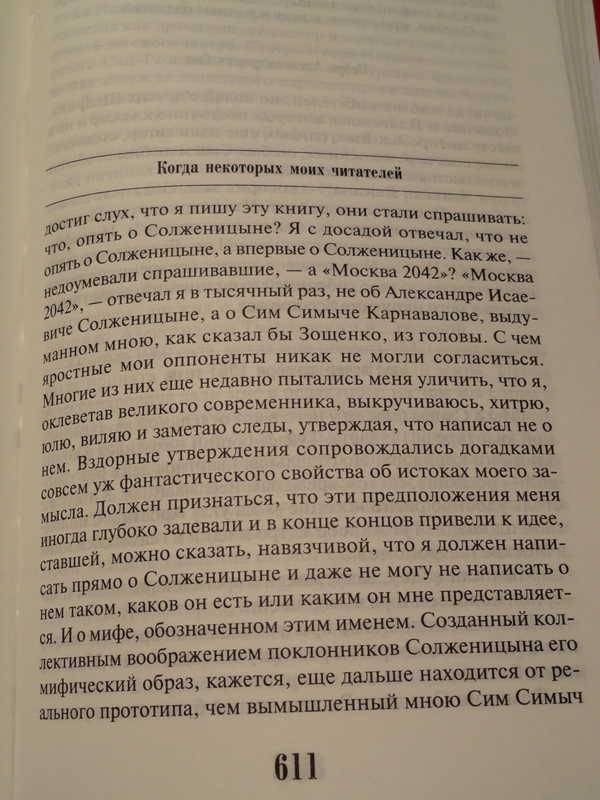 Когда некоторых моих читателей

достиг слух, что я пишу эту книгу, они стали спрашивать: что, опять о Солженицыне? Я с досадой отвечал, что не опять о Солженицыне, а впервые о Солженицыне. Как же, — недоумевали спрашивавшие, — а «Москва 2042»? «Москва 2042», — отвечал я в тысячный раз, не об Александре Исаевиче Солженицыне, а о Сим Симыче Карнавалове, выдуманном мною, как сказал бы Зощенко, из головы. С чем яростные мои оппоненты никак не могли согласиться. Многие из них еще недавно пытались меня уличить, что я, оклеветав великого современника, выкручиваюсь, хитрю, юлю, виляю и заметаю следы, утверждая, что написал не о нем. Вздорные утверждения сопровождались догадками совсем уж фантастического свойства об истоках моего замысла. Должен признаться, что эти предположения меня иногда глубоко задевали и в конце концов привели к идее, ставшей, можно сказать, навязчивой, что я должен написать прямо о Солженицыне и даже не могу не написать о нем таком, каков он есть или каким он мне представляется. И о мифе, обозначенном этим именем. Созданный коллективным воображением поклонников Солженицына его мифический образ, кажется, еще дальше находится от реального прототипа, чем вымышленный мною Сим Симыч

611